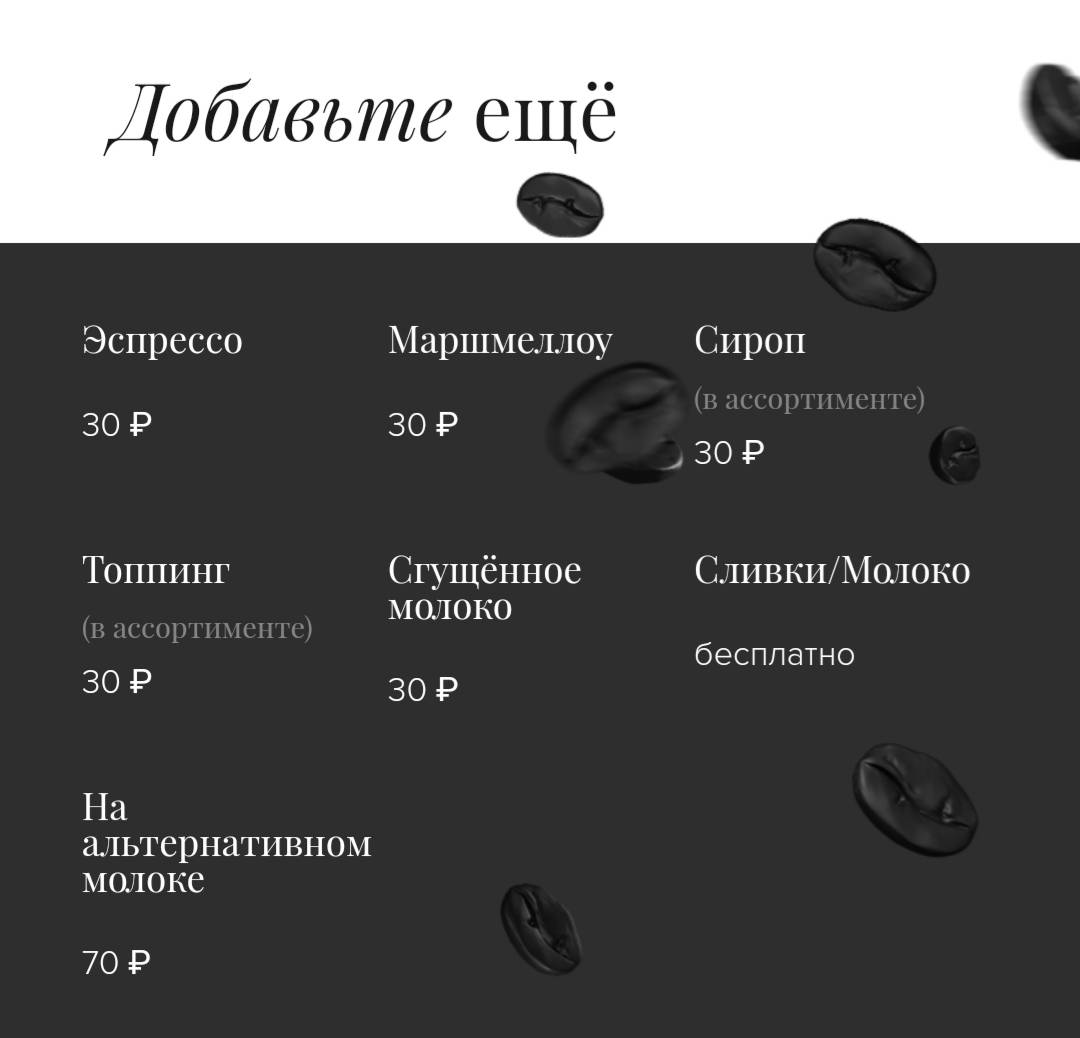 Добавьте ещё

Эспрессо

30 ₽

Маршмеллоу

30 ₽

Сироп

(в ассортименте)

30 ₽

Топпинг

(в ассортименте)

30 ₽

Сгущённое молоко

30 ₽

Сливки/Молоко

бесплатно

На альтернативном молоке

70 ₽